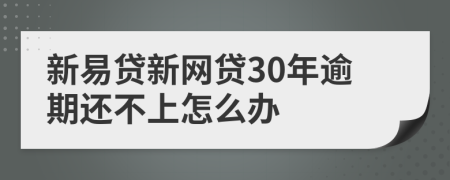 新易贷新网贷30年逾期还不上怎么办